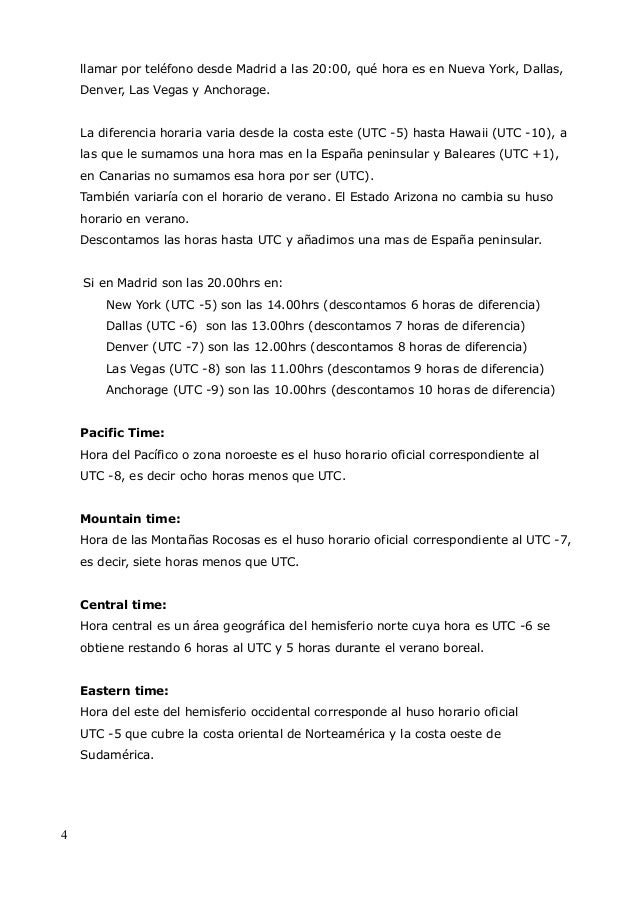 llamar por teléfono desde Madrid a las 20:00, qué hora es en Nueva York, Dallas, Denver, Las Vegas y Anchorage.

La diferencia horaria varia desde la costa este (UTC -5) hasta Hawaii (UTC -10), a las que le sumamos una hora mas en la España peninsular y Baleares (UTC +1), en Canarias no sumamos esa hora por ser (UTC).
También variaría con el horario de verano. El Estado Arizona no cambia su huso horario en verano.
Descontamos las horas hasta UTC y añadimos una mas de España peninsular.

Si en Madrid son las 20.00hrs en:
New York (UTC -5) son las 14.00hrs (descontamos 6 horas de diferencia)
Dallas (UTC -6) son las 13.00hrs (descontamos 7 horas de diferencia)
Denver (UTC -7) son las 12.00hrs (descontamos 8 horas de diferencia)
Las Vegas (UTC -8) son las 11.00hrs (descontamos 9 horas de diferencia)
Anchorage (UTC -9) son las 10.00hrs (descontamos 10 horas de diferencia)

**Pacific Time:**
Hora del Pacífico o zona noroeste es el huso horario oficial correspondiente al UTC -8, es decir ocho horas menos que UTC.

**Mountain time:**
Hora de las Montañas Rocosas es el huso horario oficial correspondiente al UTC -7, es decir, siete horas menos que UTC.

**Central time:**
Hora central es un área geográfica del hemisferio norte cuya hora es UTC -6 se obtiene restando 6 horas al UTC y 5 horas durante el verano boreal.

**Eastern time:**
Hora del este del hemisferio occidental corresponde al huso horario oficial UTC -5 que cubre la costa oriental de Norteamérica y la costa oeste de Sudamérica.

4